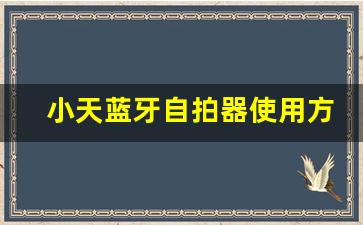 小天蓝牙自拍器使用方